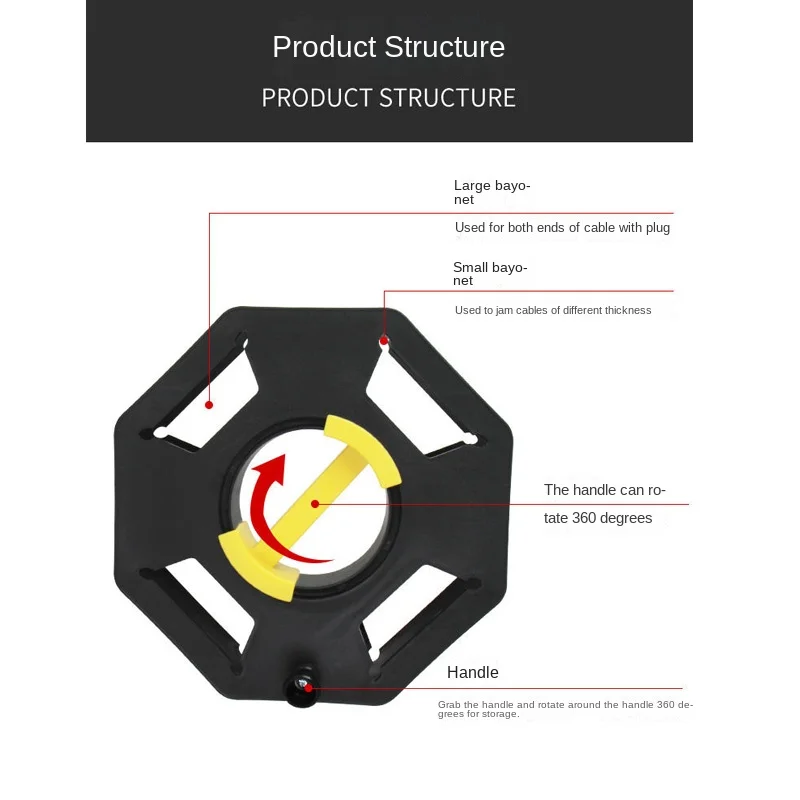 Product Structure

PRODUCT STRUCTURE

Large bayonet

Used for both ends of cable with plug

Small bayonet

Used to jam cables of different thickness

The handle can rotate 360 degrees

Handle

Grab the handle and rotate around the handle 360 degrees for storage.